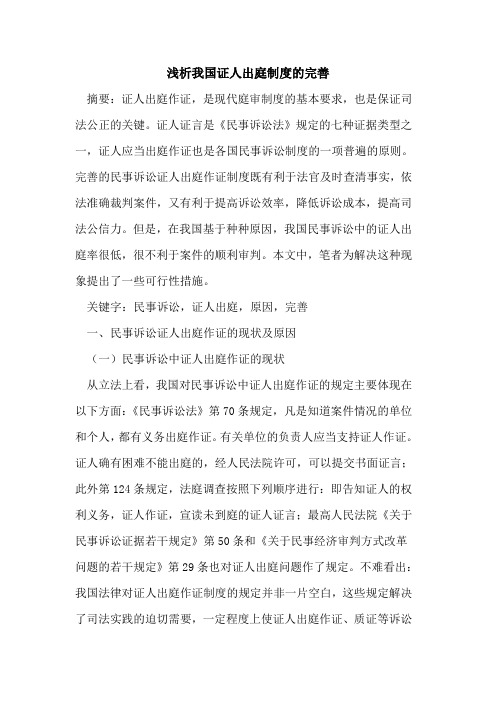 浅析我国证人出庭制度的完善

摘要：证人出庭作证，是现代庭审制度的基本要求，也是保证司法公正的关键。证人证言是《民事诉讼法》规定的七种证据类型之一，证人应当出庭作证也是各国民事诉讼制度的一项普遍的原则。完善的民事诉讼证人出庭作证制度既有利于法官及时查清事实，依法准确裁判案件，又有利于提高诉讼效率，降低诉讼成本，提高司法公信力。但是，在我国基于种种原因，我国民事诉讼中的证人出庭率很低，很不利于案件的顺利审判。本文中，笔者为解决这种现象提出了一些可行性措施。

关键字：民事诉讼，证人出庭，原因，完善

一、民事诉讼证人出庭作证的现状及原因

（一）民事诉讼中证人出庭作证的现状

从立法上看，我国对民事诉讼中证人出庭作证的规定主要体现在以下方面：《民事诉讼法》第70条规定，凡是知道案件情况的单位和个人，都有义务出庭作证。有关单位的负责人应当支持证人作证。证人确有困难不能出庭的，经人民法院许可，可以提交书面证言；此外第124条规定，法庭调查按照下列顺序进行：即告知证人的权利义务，证人作证，宣读未到庭的证人证言；最高人民法院《关于民事诉讼证据若干规定》第50条和《关于民事经济审判方式改革问题的若干规定》第29条也对证人出庭问题作了规定。不难看出：我国法律对证人出庭作证制度的规定并非一片空白，这些规定解决了司法实践的迫切需要，一定程度上使证人出庭作证、质证等诉讼